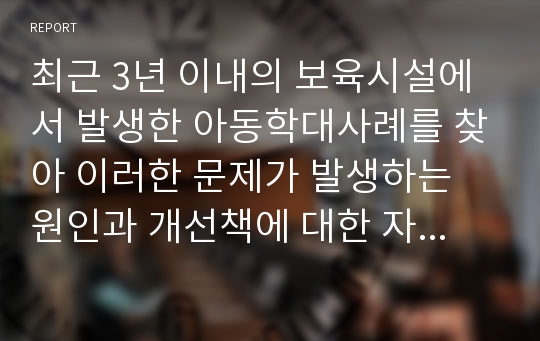 REPORT

최근 3년 이내의 보육시설에서 발생한 아동학대사례를 찾아 이러한 문제가 발생하는 원인과 개선책에 대한 자...